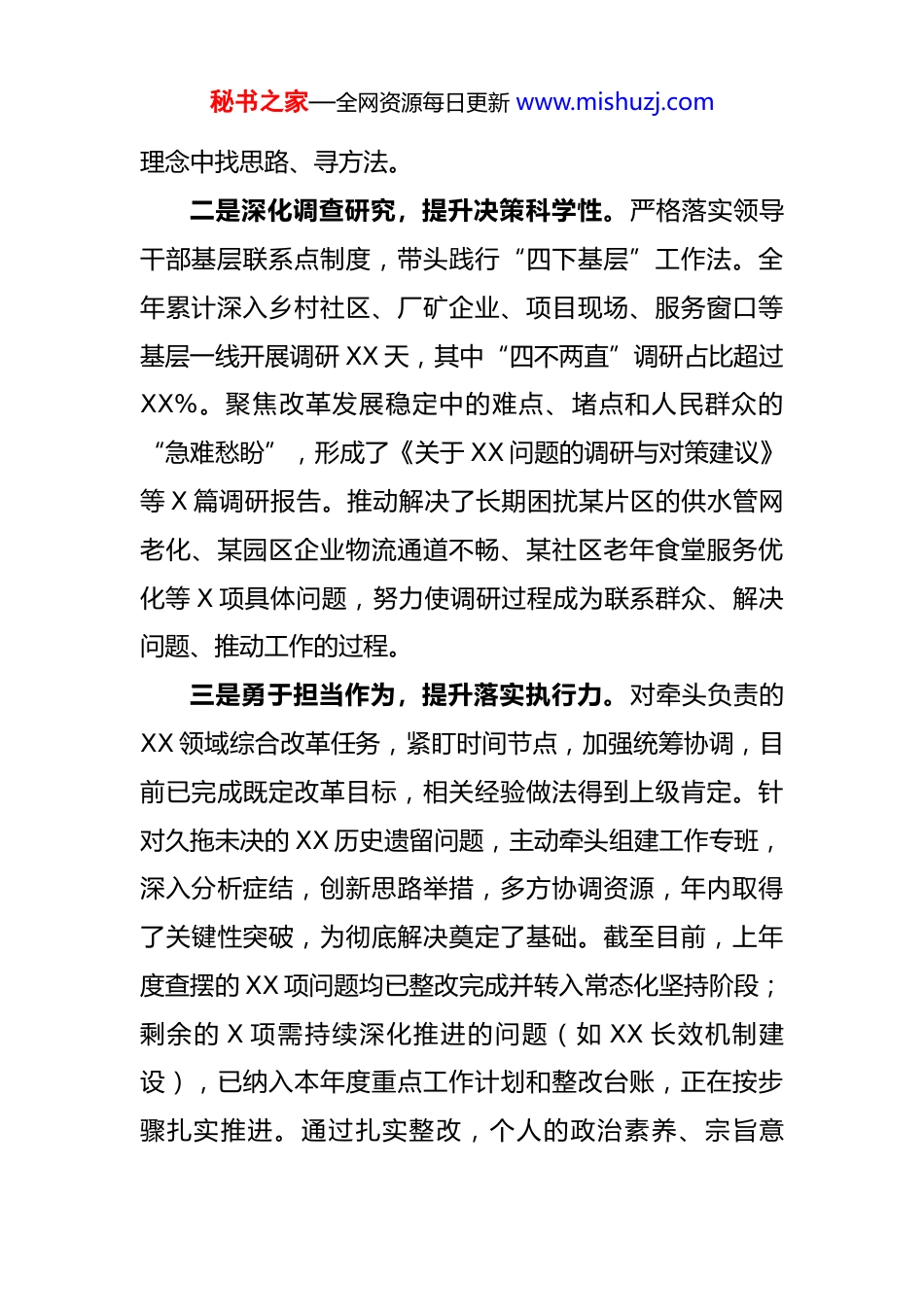 秘书之家—全网资源每日更新 www.mishuzj.com

理念中找思路、寻方法。

二是深化调查研究，提升决策科学性。严格落实领导干部基层联系点制度，带头践行“四下基层”工作法。全年累计深入乡村社区、厂矿企业、项目现场、服务窗口等基层一线开展调研 XX 天，其中“四不两直”调研占比超过 XX%。聚焦改革发展稳定中的难点、堵点和人民群众的“急难愁盼”，形成了《关于 XX 问题的调研与对策建议》等 X 篇调研报告。推动解决了长期困扰某片区的供水管网老化、某园区企业物流通道不畅、某社区老年食堂服务优化等 X 项具体问题，努力使调研过程成为联系群众、解决问题、推动工作的过程。

三是勇于担当作为，提升落实执行力。对牵头负责的 XX 领域综合改革任务，紧盯时间节点，加强统筹协调，目前已完成既定改革目标，相关经验做法得到上级肯定。针对久拖未决的 XX 历史遗留问题，主动牵头组建工作专班，深入分析症结，创新思路举措，多方协调资源，年内取得了关键性突破，为彻底解决奠定了基础。截至目前，上年度查摆的 XX 项问题均已整改完成并转入常态化坚持阶段；剩余的 X 项需持续深化推进的问题（如 XX 长效机制建设），已纳入本年度重点工作计划和整改台账，正在按步骤扎实推进。通过扎实整改，个人的政治素养、宗旨意